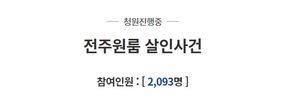 청원진행중

전주원룸 살인사건

참여인원 : [ 2,093명 ]